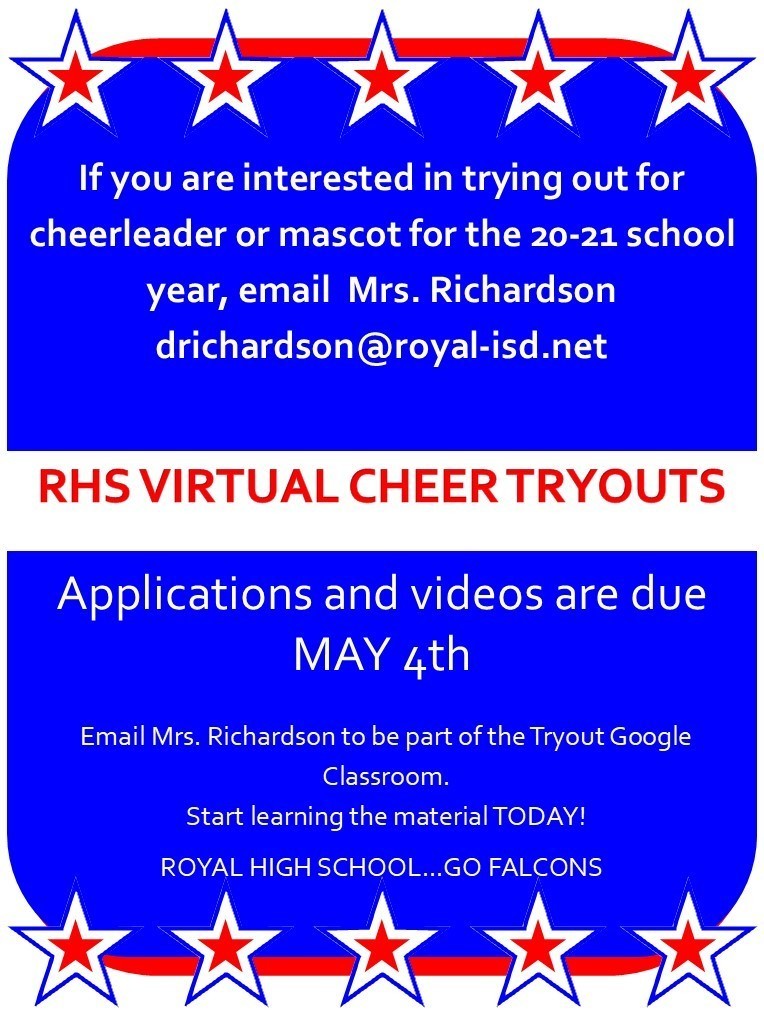 If you are interested in trying out for cheerleader or mascot for the 20-21 school year, email Mrs. Richardson drichardson@royal-isd.net

RHS VIRTUAL CHEER TRYOUTS

Applications and videos are due MAY 4th

Email Mrs. Richardson to be part of the Tryout Google Classroom.

Start learning the material TODAY!

ROYAL HIGH SCHOOL...GO FALCONS